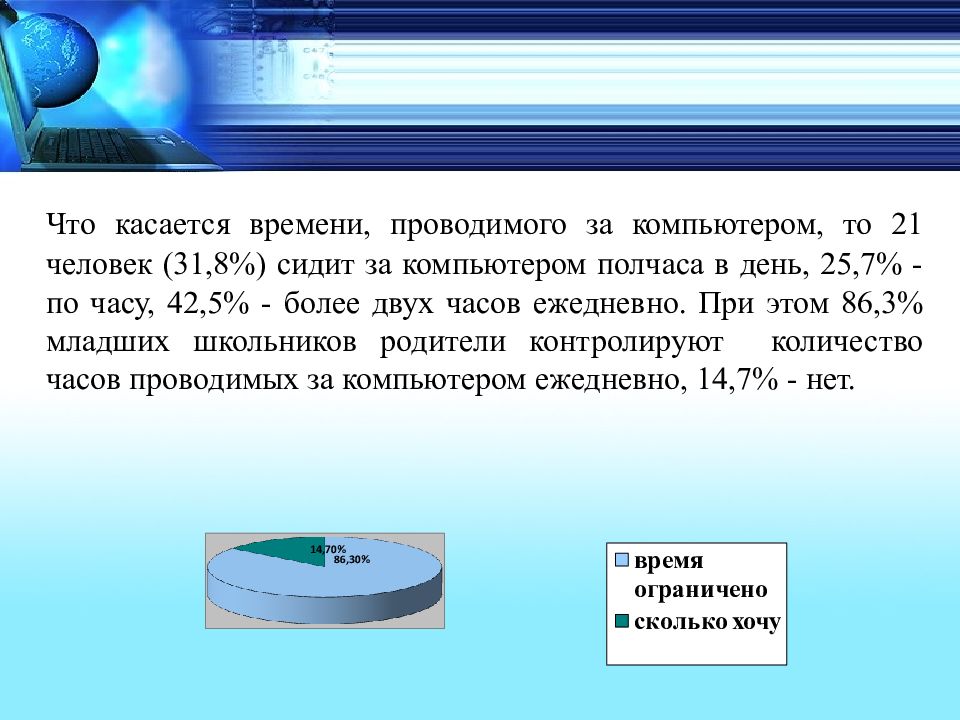 Что касается времени, проводимого за компьютером, то 21 человек (31,8%) сидит за компьютером полчаса в день, 25,7% - по часу, 42,5% - более двух часов ежедневно. При этом 86,3% младших школьников родители контролируют количество часов проводимых за компьютером ежедневно, 14,7% - нет.

14,70%
86,30%

время ограничено
сколько хочу